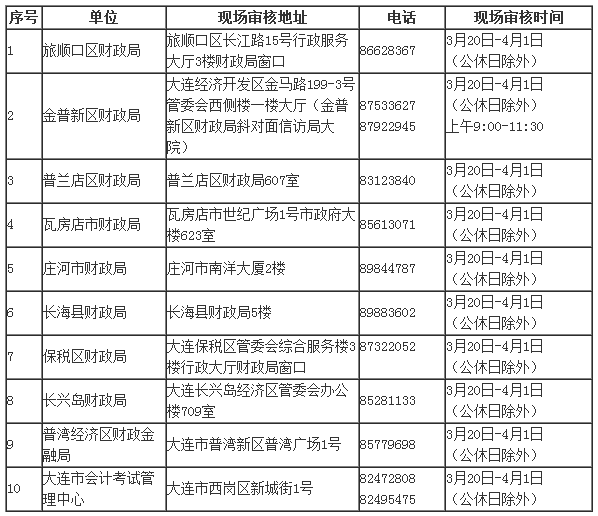 | 序号 | 单位 | 现场审核地址 | 电话 | 现场审核时间 |
|---|---|---|---|---|
| 1 | 旅顺口区财政局 | 旅顺口区长江路15号行政服务大厅3楼财政局窗口 | 86628367 | 3月20日-4月1日（公休日除外） |
| 2 | 金普新区财政局 | 大连经济开发区金马路199-3号管委会西侧楼一楼大厅（金普新区财政局斜对面信访局大院） | 87533627 87922945 | 3月20日-4月1日（公休日除外）上午9:00-11:30 |
| 3 | 普兰店区财政局 | 普兰店区财政局607室 | 83123840 | 3月20日-4月1日（公休日除外） |
| 4 | 瓦房店市财政局 | 瓦房店市世纪广场1号市政府大楼623室 | 85613071 | 3月20日-4月1日（公休日除外） |
| 5 | 庄河市财政局 | 庄河市南洋大厦2楼 | 89844787 | 3月20日-4月1日（公休日除外） |
| 6 | 长海县财政局 | 长海县财政局5楼 | 89883602 | 3月20日-4月1日（公休日除外） |
| 7 | 保税区财政局 | 大连保税区管委会综合服务楼3楼行政大厅财政局窗口 | 87322052 | 3月20日-4月1日（公休日除外） |
| 8 | 长兴岛财政局 | 大连长兴岛经济区管委会办公楼709室 | 85281133 | 3月20日-4月1日（公休日除外） |
| 9 | 普湾经济区财政金融局 | 大连市普湾新区普湾广场1号 | 85779698 | 3月20日-4月1日（公休日除外） |
| 10 | 大连市会计考试管理中心 | 大连市西岗区新城街1号 | 82472808 82495475 | 3月20日-4月1日（公休日除外） |